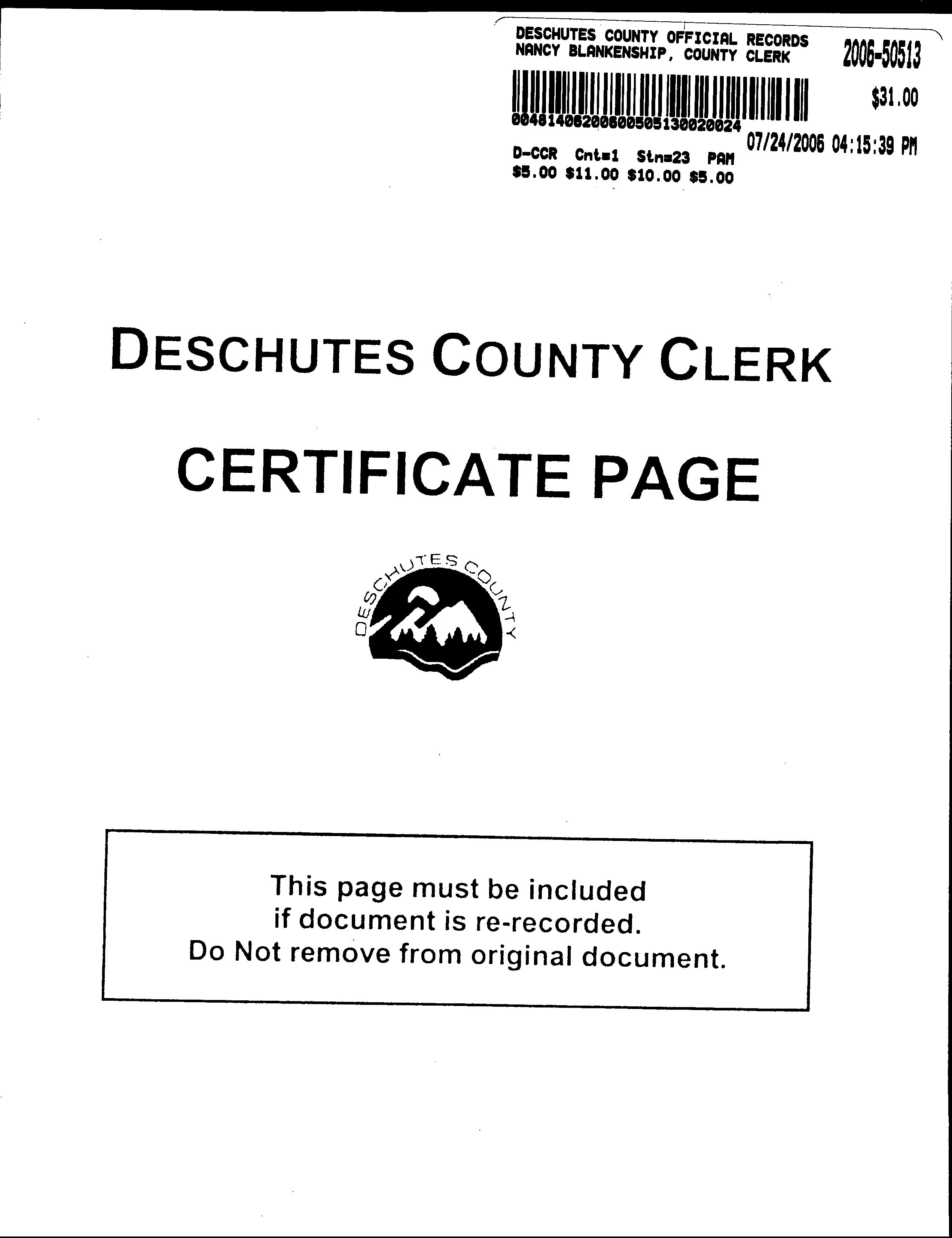 DESCHUTES COUNTY OFFICIAL RECORDS
NANCY BLANKENSHIP, COUNTY CLERK

2006-50513

$31.00

00481406200600505130020024

07/24/2006 04:15:39 PM

D-CCR Cnt=1 Stn=23 PAM
$5.00 $11.00 $10.00 $5.00

DESCHUTES COUNTY CLERK

CERTIFICATE PAGE

DESCHUTES COUNTY

This page must be included if document is re-recorded. Do Not remove from original document.